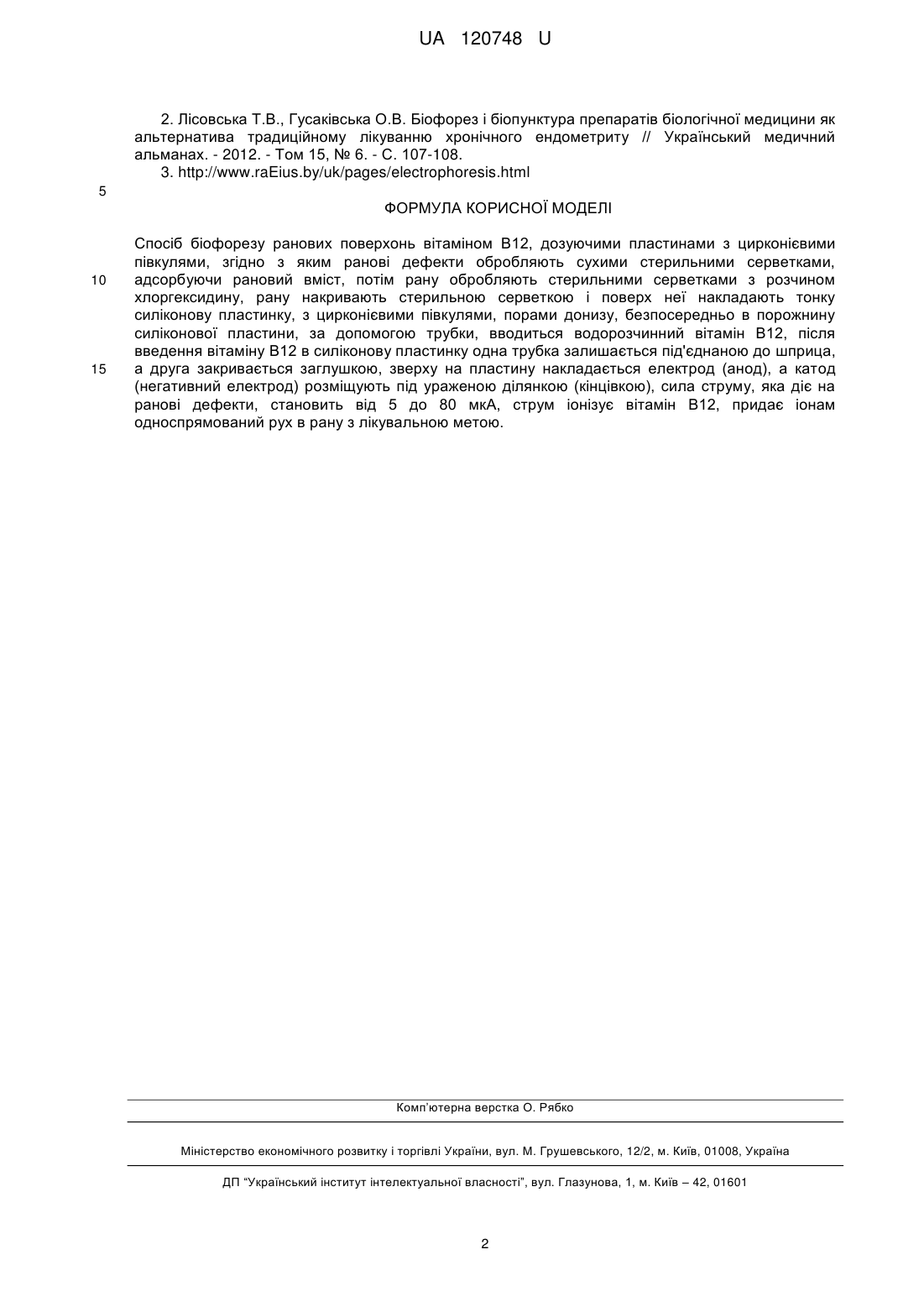 UA 120748 U

2. Лісовська Т.В., Гусаківська О.В. Біофорез і біопунктура препаратів біологічної медицини як альтернатива традиційному лікуванню хронічного ендометриту // Український медичний альманах. - 2012. - Том 15, № 6. - С. 107-108.

3. http://www.raEius.by/uk/pages/electrophoresis.html

5

ФОРМУЛА КОРИСНОЇ МОДЕЛІ

Спосіб біофорезу ранових поверхонь вітаміном В12, дозуючими пластинами з цирконієвими півкулями, згідно з яким ранові дефекти обробляють сухими стерильними серветками, адсорбуючи рановий вміст, потім рану обробляють стерильними серветками з розчином хлоргексидину, рану накривають стерильною серветкою і поверх неї накладають тонку силіконову пластинку, з цирконієвими півкулями, порами донизу, безпосередньо в порожнину силіконової пластини, за допомогою трубки, вводиться водорозчинний вітамін В12, після введення вітаміну В12 в силіконову пластинку одна трубка залишається під'єднаною до шприца, а друга закривається заглушкою, зверху на пластину накладається електрод (анод), а катод (негативний електрод) розміщують під ураженою ділянкою (кінцівкою), сила струму, яка діє на ранові дефекти, становить від 5 до 80 мкА, струм іонізує вітамін В12, придає іонам односпрямований рух в рану з лікувальною метою.

10

15

Комп'ютерна верстка О. Рябко

Міністерство економічного розвитку і торгівлі України, вул. М. Грушевського, 12/2, м. Київ, 01008, Україна

ДП "Український інститут інтелектуальної власності", вул. Глазунова, 1, м. Київ – 42, 01601

2